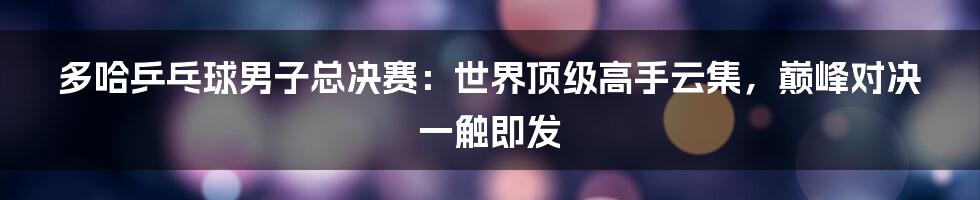 多哈乒乓球男子总决赛：世界顶级高手云集，巅峰对决一触即发